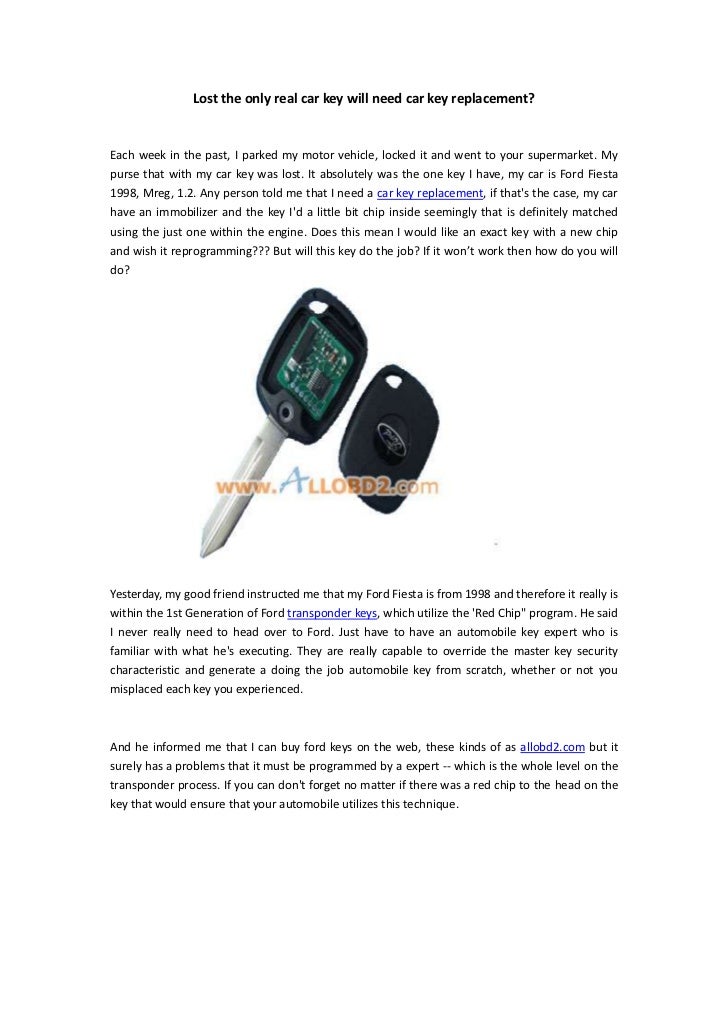 Lost the only real car key will need car key replacement?

Each week in the past, I parked my motor vehicle, locked it and went to your supermarket. My purse that with my car key was lost. It absolutely was the one key I have, my car is Ford Fiesta 1998, Mreg, 1.2. Any person told me that I need a car key replacement, if that's the case, my car have an immobilizer and the key I'd a little bit chip inside seemingly that is definitely matched using the just one within the engine. Does this mean I would like an exact key with a new chip and wish it reprogramming??? But will this key do the job? If it won't work then how do you will do?

www.ALLOBD2.com

Yesterday, my good friend instructed me that my Ford Fiesta is from 1998 and therefore it really is within the 1st Generation of Ford transponder keys, which utilize the 'Red Chip" program. He said I never really need to head over to Ford. Just have to have an automobile key expert who is familiar with what he's executing. They are really capable to override the master key security characteristic and generate a doing the job automobile key from scratch, whether or not you misplaced each key you experienced.

And he informed me that I can buy ford keys on the web, these kinds of as allobd2.com but it surely has a problems that it must be programmed by a expert -- which is the whole level on the transponder process. If you can don't forget no matter if there was a red chip to the head on the key that would ensure that your automobile utilizes this technique.